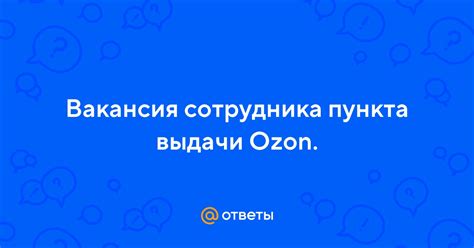 Вакансия сотрудника пункта выдачи Ozon.

@ ответы